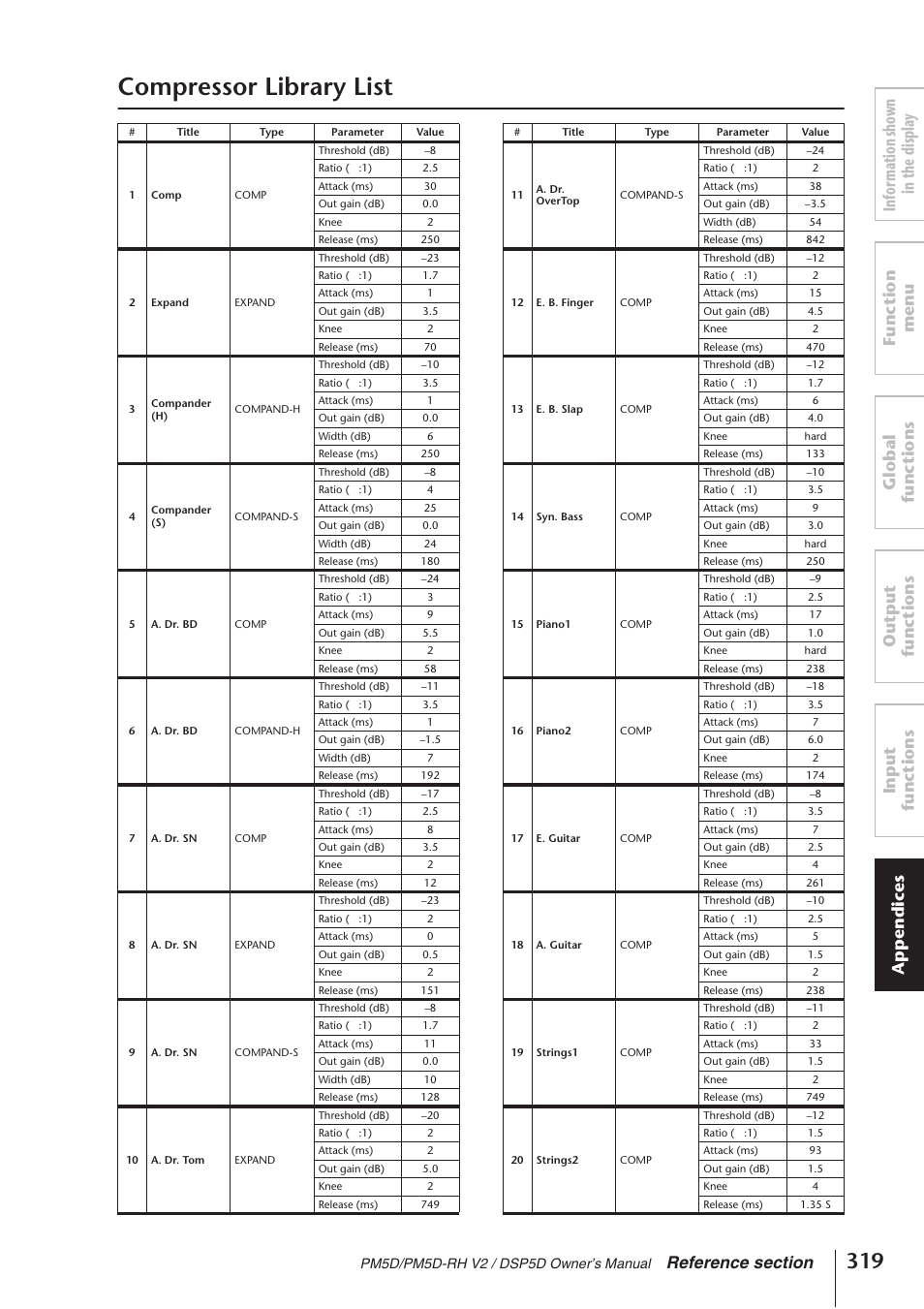 Compressor Library List

| # | Title | Type | Parameter | Value |
|---|---|---|---|---|
| 1 | Comp | COMP | Threshold (dB) | –8 |
| | | | Ratio ( :1) | 2.5 |
| | | | Attack (ms) | 30 |
| | | | Out gain (dB) | 0.0 |
| | | | Knee | 2 |
| | | | Release (ms) | 250 |
| 2 | Expand | EXPAND | Threshold (dB) | –23 |
| | | | Ratio ( :1) | 1.7 |
| | | | Attack (ms) | 1 |
| | | | Out gain (dB) | 3.5 |
| | | | Knee | 2 |
| | | | Release (ms) | 70 |
| 3 | Compander (H) | COMPAND-H | Threshold (dB) | –10 |
| | | | Ratio ( :1) | 3.5 |
| | | | Attack (ms) | 1 |
| | | | Out gain (dB) | 0.0 |
| | | | Width (dB) | 6 |
| | | | Release (ms) | 250 |
| 4 | Compander (S) | COMPAND-S | Threshold (dB) | –8 |
| | | | Ratio ( :1) | 4 |
| | | | Attack (ms) | 25 |
| | | | Out gain (dB) | 0.0 |
| | | | Width (dB) | 24 |
| | | | Release (ms) | 180 |
| 5 | A. Dr. BD | COMP | Threshold (dB) | –24 |
| | | | Ratio ( :1) | 3 |
| | | | Attack (ms) | 9 |
| | | | Out gain (dB) | 5.5 |
| | | | Knee | 2 |
| | | | Release (ms) | 58 |
| 6 | A. Dr. BD | COMPAND-H | Threshold (dB) | –11 |
| | | | Ratio ( :1) | 3.5 |
| | | | Attack (ms) | 1 |
| | | | Out gain (dB) | –1.5 |
| | | | Width (dB) | 7 |
| | | | Release (ms) | 192 |
| 7 | A. Dr. SN | COMP | Threshold (dB) | –17 |
| | | | Ratio ( :1) | 2.5 |
| | | | Attack (ms) | 8 |
| | | | Out gain (dB) | 3.5 |
| | | | Knee | 2 |
| | | | Release (ms) | 12 |
| 8 | A. Dr. SN | EXPAND | Threshold (dB) | –23 |
| | | | Ratio ( :1) | 2 |
| | | | Attack (ms) | 0 |
| | | | Out gain (dB) | 0.5 |
| | | | Knee | 2 |
| | | | Release (ms) | 151 |
| 9 | A. Dr. SN | COMPAND-S | Threshold (dB) | –8 |
| | | | Ratio ( :1) | 1.7 |
| | | | Attack (ms) | 11 |
| | | | Out gain (dB) | 0.0 |
| | | | Width (dB) | 10 |
| | | | Release (ms) | 128 |
| 10 | A. Dr. Tom | EXPAND | Threshold (dB) | –20 |
| | | | Ratio ( :1) | 2 |
| | | | Attack (ms) | 2 |
| | | | Out gain (dB) | 5.0 |
| | | | Knee | 2 |
| | | | Release (ms) | 749 |

| # | Title | Type | Parameter | Value |
|---|---|---|---|---|
| 11 | A. Dr. OverTop | COMPAND-S | Threshold (dB) | –24 |
| | | | Ratio ( :1) | 2 |
| | | | Attack (ms) | 38 |
| | | | Out gain (dB) | –3.5 |
| | | | Width (dB) | 54 |
| | | | Release (ms) | 842 |
| 12 | E. B. Finger | COMP | Threshold (dB) | –12 |
| | | | Ratio ( :1) | 2 |
| | | | Attack (ms) | 15 |
| | | | Out gain (dB) | 4.5 |
| | | | Knee | 2 |
| | | | Release (ms) | 470 |
| 13 | E. B. Slap | COMP | Threshold (dB) | –12 |
| | | | Ratio ( :1) | 1.7 |
| | | | Attack (ms) | 6 |
| | | | Out gain (dB) | 4.0 |
| | | | Knee | hard |
| | | | Release (ms) | 133 |
| 14 | Syn. Bass | COMP | Threshold (dB) | –10 |
| | | | Ratio ( :1) | 3.5 |
| | | | Attack (ms) | 9 |
| | | | Out gain (dB) | 3.0 |
| | | | Knee | hard |
| | | | Release (ms) | 250 |
| 15 | Piano1 | COMP | Threshold (dB) | –9 |
| | | | Ratio ( :1) | 2.5 |
| | | | Attack (ms) | 17 |
| | | | Out gain (dB) | 1.0 |
| | | | Knee | hard |
| | | | Release (ms) | 238 |
| 16 | Piano2 | COMP | Threshold (dB) | –18 |
| | | | Ratio ( :1) | 3.5 |
| | | | Attack (ms) | 7 |
| | | | Out gain (dB) | 6.0 |
| | | | Knee | 2 |
| | | | Release (ms) | 174 |
| 17 | E. Guitar | COMP | Threshold (dB) | –8 |
| | | | Ratio ( :1) | 3.5 |
| | | | Attack (ms) | 7 |
| | | | Out gain (dB) | 2.5 |
| | | | Knee | 4 |
| | | | Release (ms) | 261 |
| 18 | A. Guitar | COMP | Threshold (dB) | –10 |
| | | | Ratio ( :1) | 2.5 |
| | | | Attack (ms) | 5 |
| | | | Out gain (dB) | 1.5 |
| | | | Knee | 2 |
| | | | Release (ms) | 238 |
| 19 | Strings1 | COMP | Threshold (dB) | –11 |
| | | | Ratio ( :1) | 2 |
| | | | Attack (ms) | 33 |
| | | | Out gain (dB) | 1.5 |
| | | | Knee | 2 |
| | | | Release (ms) | 749 |
| 20 | Strings2 | COMP | Threshold (dB) | –12 |
| | | | Ratio ( :1) | 1.5 |
| | | | Attack (ms) | 93 |
| | | | Out gain (dB) | 1.5 |
| | | | Knee | 4 |
| | | | Release (ms) | 1.35 S |

Information shown in the display
Function menu
Global functions
Output functions
Input functions
Appendices

PM5D/PM5D-RH V2 / DSP5D Owner's Manual Reference section 319